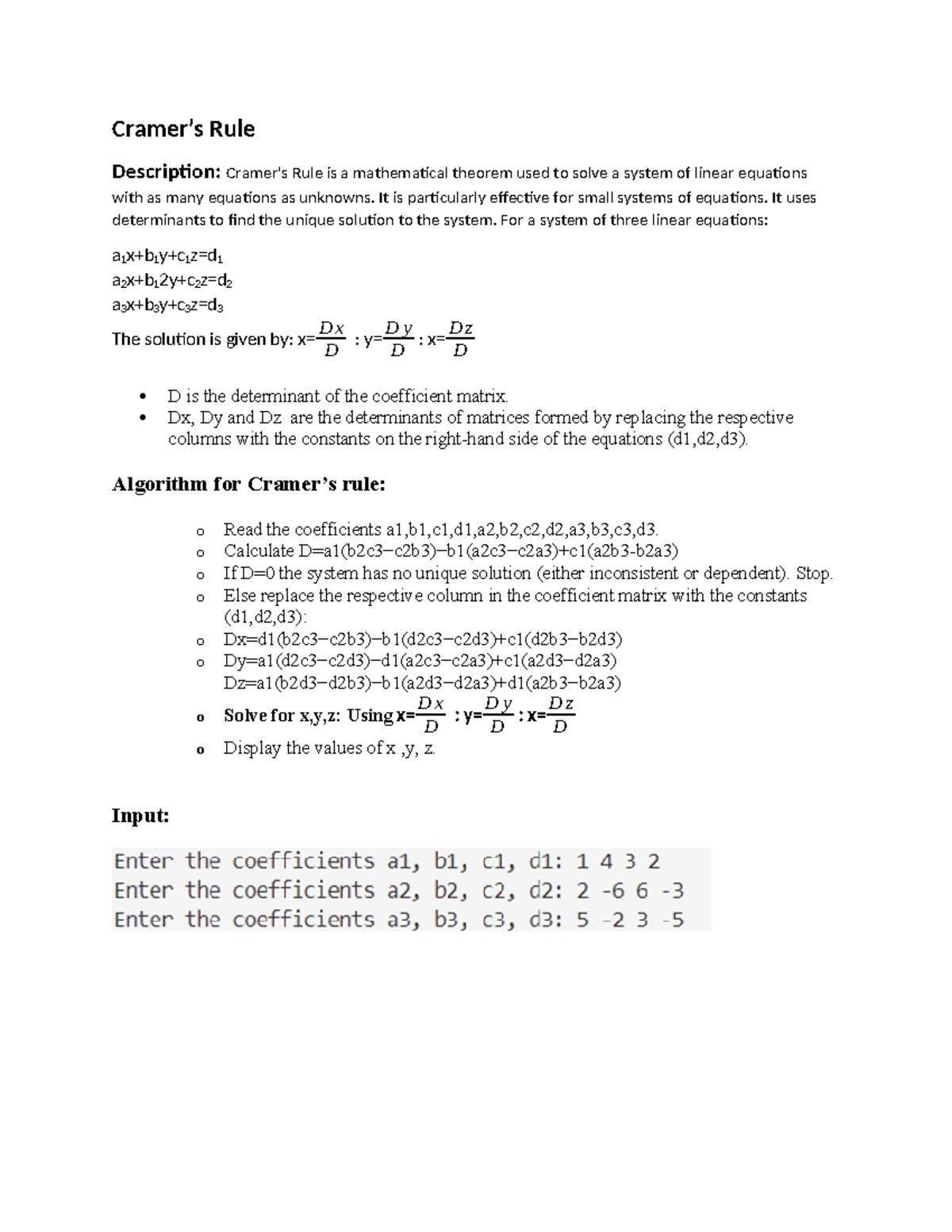 Cramer's Rule

Description: Cramer's Rule is a mathematical theorem used to solve a system of linear equations with as many equations as unknowns. It is particularly effective for small systems of equations. It uses determinants to find the unique solution to the system. For a system of three linear equations:

$a_1x+b_1y+c_1z=d_1$
$a_2x+b_12y+c_2z=d_2$
$a_3x+b_3y+c_3z=d_3$
The solution is given by: $x=\frac{Dx}{D}$ : $y=\frac{Dy}{D}$ : $x=\frac{Dz}{D}$

• D is the determinant of the coefficient matrix.
• Dx, Dy and Dz are the determinants of matrices formed by replacing the respective columns with the constants on the right-hand side of the equations (d1,d2,d3).

Algorithm for Cramer's rule:

o Read the coefficients a1,b1,c1,d1,a2,b2,c2,d2,a3,b3,c3,d3.
o Calculate D=a1(b2c3−c2b3)−b1(a2c3−c2a3)+c1(a2b3-b2a3)
o If D=0 the system has no unique solution (either inconsistent or dependent). Stop.
o Else replace the respective column in the coefficient matrix with the constants (d1,d2,d3):
o Dx=d1(b2c3−c2b3)−b1(d2c3−c2d3)+c1(d2b3−b2d3)
o Dy=a1(d2c3−c2d3)−d1(a2c3−c2a3)+c1(a2d3−d2a3)
Dz=a1(b2d3−d2b3)−b1(a2d3−d2a3)+d1(a2b3−b2a3)
o Solve for x,y,z: Using $x=\frac{Dx}{D}$ : $y=\frac{Dy}{D}$ : $x=\frac{Dz}{D}$
o Display the values of x ,y, z.

Input:

Enter the coefficients a1, b1, c1, d1: 1 4 3 2
Enter the coefficients a2, b2, c2, d2: 2 -6 6 -3
Enter the coefficients a3, b3, c3, d3: 5 -2 3 -5